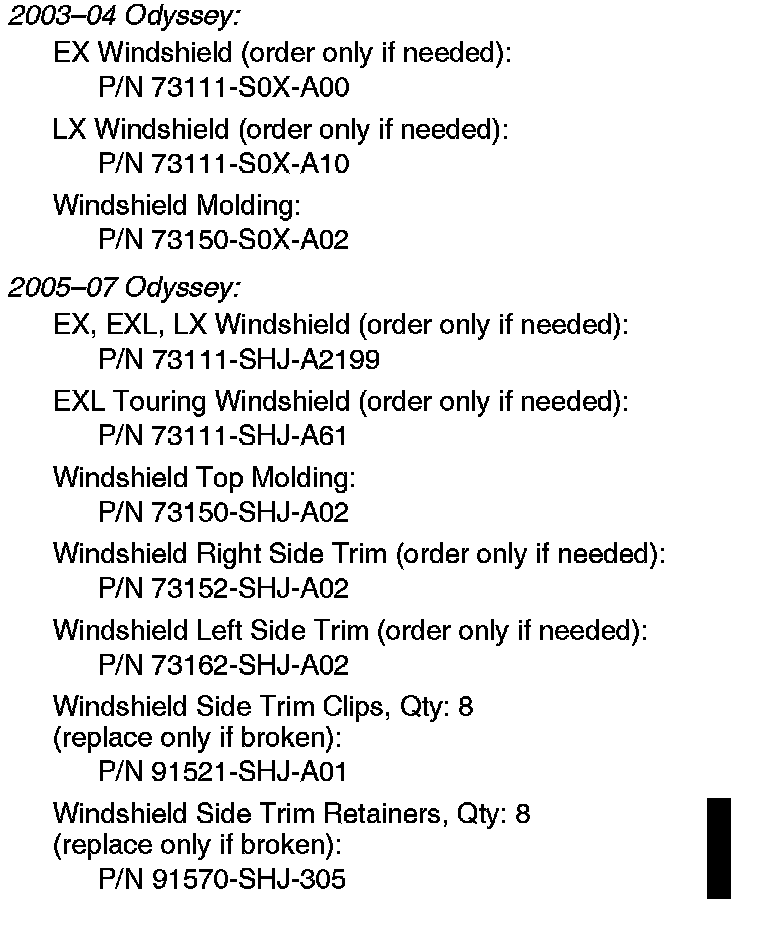 2003–04 Odyssey:

EX Windshield (order only if needed):
P/N 73111-S0X-A00

LX Windshield (order only if needed):
P/N 73111-S0X-A10

Windshield Molding:
P/N 73150-S0X-A02

2005–07 Odyssey:

EX, EXL, LX Windshield (order only if needed):
P/N 73111-SHJ-A2199

EXL Touring Windshield (order only if needed):
P/N 73111-SHJ-A61

Windshield Top Molding:
P/N 73150-SHJ-A02

Windshield Right Side Trim (order only if needed):
P/N 73152-SHJ-A02

Windshield Left Side Trim (order only if needed):
P/N 73162-SHJ-A02

Windshield Side Trim Clips, Qty: 8
(replace only if broken):
P/N 91521-SHJ-A01

Windshield Side Trim Retainers, Qty: 8
(replace only if broken):
P/N 91570-SHJ-305